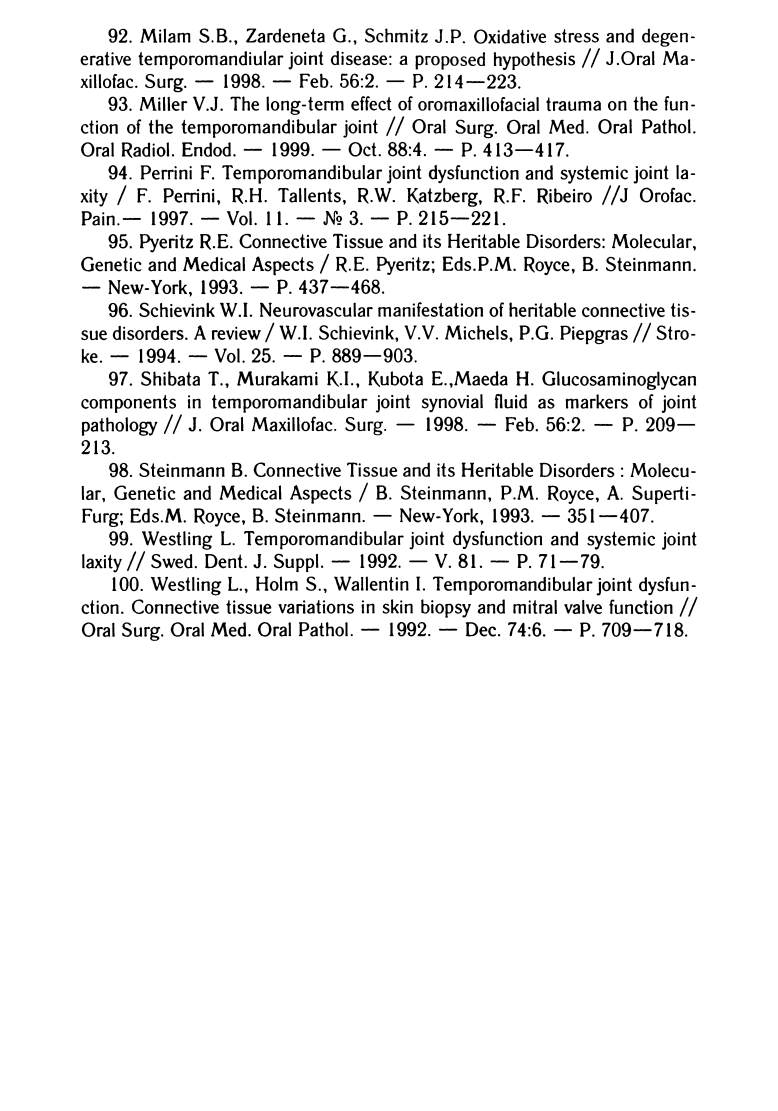 92. Milam S.B., Zardeneta G., Schmitz J.P. Oxidative stress and degenerative temporomandiular joint disease: a proposed hypothesis // J.Oral Maxillofac. Surg. — 1998. — Feb. 56:2. — P. 214—223.

93. Miller V.J. The long-term effect of oromaxillofacial trauma on the function of the temporomandibular joint // Oral Surg. Oral Med. Oral Pathol. Oral Radiol. Endod. — 1999. — Oct. 88:4. — P. 413—417.

94. Perrini F. Temporomandibular joint dysfunction and systemic joint laxity / F. Perrini, R.H. Tallents, R.W. Katzberg, R.F. Ribeiro //J Orofac. Pain.— 1997. — Vol. 11. — № 3. — P. 215—221.

95. Pyeritz R.E. Connective Tissue and its Heritable Disorders: Molecular, Genetic and Medical Aspects / R.E. Pyeritz; Eds.P.M. Royce, B. Steinmann. — New-York, 1993. — P. 437—468.

96. Schievink W.I. Neurovascular manifestation of heritable connective tissue disorders. A review / W.I. Schievink, V.V. Michels, P.G. Piepgras // Stroke. — 1994. — Vol. 25. — P. 889—903.

97. Shibata T., Murakami K.I., Kubota E.,Maeda H. Glucosaminoglycan components in temporomandibular joint synovial fluid as markers of joint pathology // J. Oral Maxillofac. Surg. — 1998. — Feb. 56:2. — P. 209—213.

98. Steinmann B. Connective Tissue and its Heritable Disorders : Molecular, Genetic and Medical Aspects / B. Steinmann, P.M. Royce, A. Superti-Furg; Eds.M. Royce, B. Steinmann. — New-York, 1993. — 351—407.

99. Westling L. Temporomandibular joint dysfunction and systemic joint laxity // Swed. Dent. J. Suppl. — 1992. — V. 81. — P. 71—79.

100. Westling L., Holm S., Wallentin I. Temporomandibular joint dysfunction. Connective tissue variations in skin biopsy and mitral valve function // Oral Surg. Oral Med. Oral Pathol. — 1992. — Dec. 74:6. — P. 709—718.